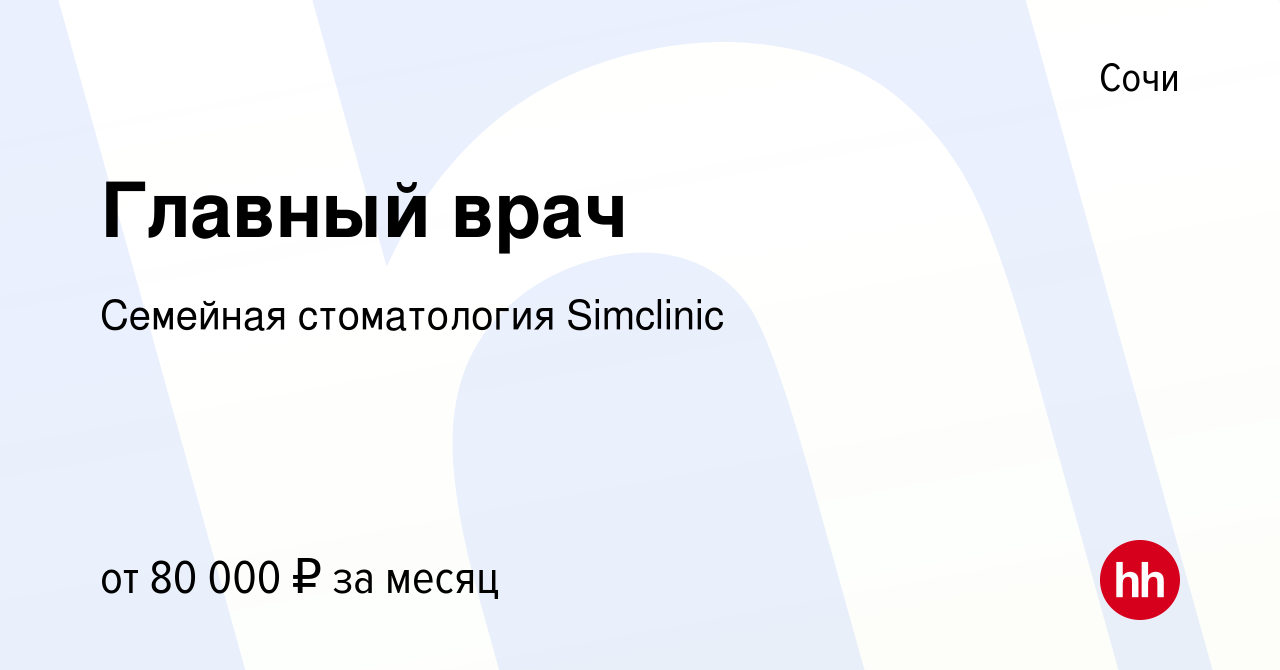 Сочи

Главный врач

Семейная стоматология Simclinic

от 80 000 ₽ за месяц

hh